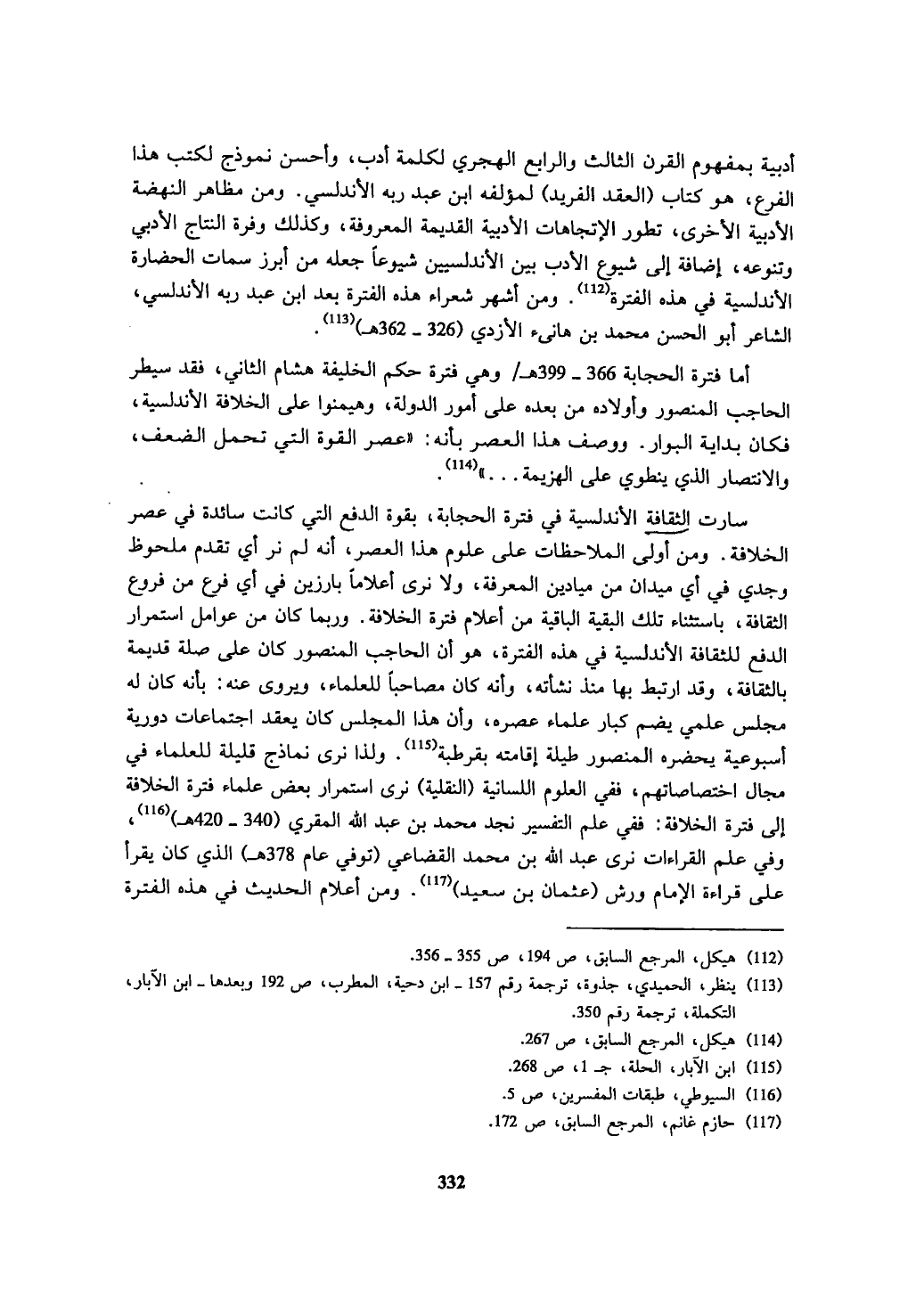 أدبية بمفهوم القرن الثالث والرابع الهجري لكلمة أدب، وأحسن نموذج لكتب هذا الفرع، هو كتاب (العقد الفريد) لمؤلفه ابن عبد ربه الأندلسي. ومن مظاهر النهضة الأدبية الأخرى، تطور الإتجاهات الأدبية القديمة المعروفة، وكذلك وفرة النتاج الأدبي وتنوعه، إضافة إلى شيوع الأدب بين الأندلسيين شيوعاً جعله من أبرز سمات الحضارة الأندلسية في هذه الفترة$^{(112)}$. ومن أشهر شعراء هذه الفترة بعد ابن عبد ربه الأندلسي، الشاعر أبو الحسن محمد بن هانىء الأزدي (326 ـ 362هـ)$^{(113)}$.

أما فترة الحجابة 366 ـ 399هـ/ وهي فترة حكم الخليفة هشام الثاني، فقد سيطر الحاجب المنصور وأولاده من بعده على أمور الدولة، وهيمنوا على الخلافة الأندلسية، فكان بداية البوار. ووصف هذا العصر بأنه: «عصر القوة التي تحمل الضعف، والانتصار الذي ينطوي على الهزيمة...»$^{(114)}$.

سارت الثقافة الأندلسية في فترة الحجابة، بقوة الدفع التي كانت سائدة في عصر الخلافة. ومن أولى الملاحظات على علوم هذا العصر، أنه لم نر أي تقدم ملحوظ وجدي في أي ميدان من ميادين المعرفة، ولا نرى أعلاماً بارزين في أي فرع من فروع الثقافة، باستثناء تلك البقية الباقية من أعلام فترة الخلافة. وربما كان من عوامل استمرار الدفع للثقافة الأندلسية في هذه الفترة، هو أن الحاجب المنصور كان على صلة قديمة بالثقافة، وقد ارتبط بها منذ نشأته، وأنه كان مصاحباً للعلماء، ويروى عنه: بأنه كان له مجلس علمي يضم كبار علماء عصره، وأن هذا المجلس كان يعقد اجتماعات دورية أسبوعية يحضره المنصور طيلة إقامته بقرطبة$^{(115)}$. ولذا نرى نماذج قليلة للعلماء في مجال اختصاصاتهم، ففي العلوم اللسانية (النقلية) نرى استمرار بعض علماء فترة الخلافة إلى فترة الخلافة: ففي علم التفسير نجد محمد بن عبد الله المقري (340 ـ 420هـ)$^{(116)}$، وفي علم القراءات نرى عبد الله بن محمد القضاعي (توفي عام 378هـ) الذي كان يقرأ على قراءة الإمام ورش (عثمان بن سعيد)$^{(117)}$. ومن أعلام الحديث في هذه الفترة

(112) هيكل، المرجع السابق، ص 194، ص 355 ـ 356.
(113) ينظر، الحميدي، جذوة، ترجمة رقم 157 ـ ابن دحية، المطرب، ص 192 وبعدها ـ ابن الآبار، التكملة، ترجمة رقم 350.
(114) هيكل، المرجع السابق، ص 267.
(115) ابن الآبار، الحلة، جـ 1، ص 268.
(116) السيوطي، طبقات المفسرين، ص 5.
(117) حازم غانم، المرجع السابق، ص 172.

332